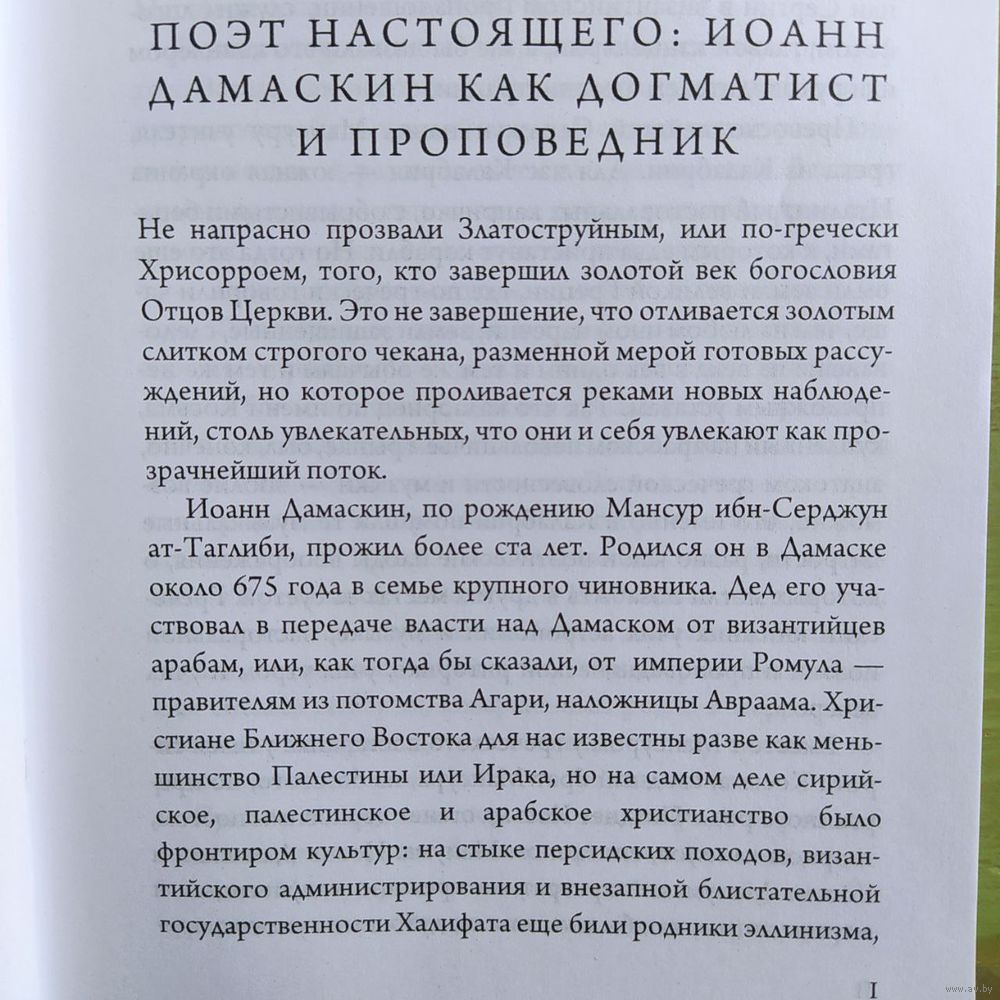 ПОЭТ НАСТОЯЩЕГО: ИОАНН ДАМАСКИН КАК ДОГМАТИСТ И ПРОПОВЕДНИК

Не напрасно прозвали Златоструйным, или по-гречески Хрисорроем, того, кто завершил золотой век богословия Отцов Церкви. Это не завершение, что отливается золотым слитком строгого чекана, разменной мерой готовых рассуждений, но которое проливается реками новых наблюдений, столь увлекательных, что они и себя увлекают как прозрачнейший поток.

Иоанн Дамаскин, по рождению Мансур ибн-Серджун ат-Таглиби, прожил более ста лет. Родился он в Дамаске около 675 года в семье крупного чиновника. Дед его участвовал в передаче власти над Дамаском от византийцев арабам, или, как тогда бы сказали, от империи Ромула — правителям из потомства Агари, наложницы Авраама. Христиане Ближнего Востока для нас известны разве как меньшинство Палестины или Ирака, но на самом деле сирийское, палестинское и арабское христианство было фронтиром культур: на стыке персидских походов, византийского администрирования и внезапной блистательной государственности Халифата еще били родники эллинизма,

I